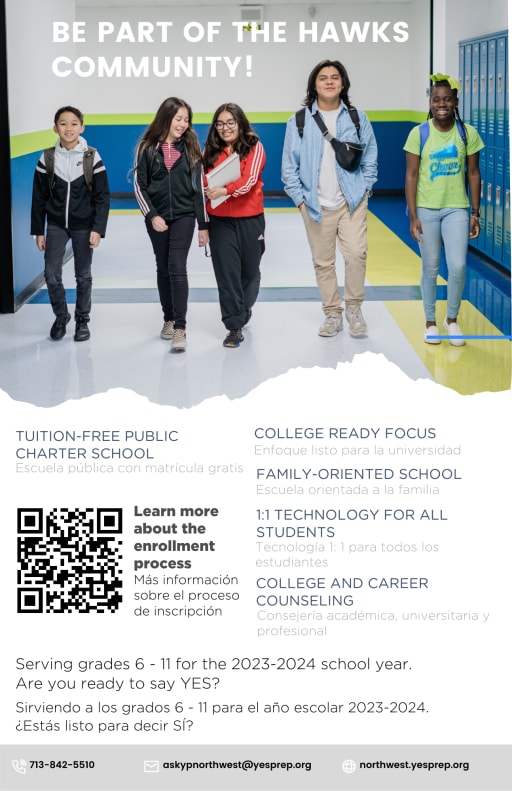 BE PART OF THE HAWKS COMMUNITY!

Cheer

TUITION-FREE PUBLIC CHARTER SCHOOL
Escuela pública con matrícula gratis

Learn more about the enrollment process
Más información sobre el proceso de inscripción

COLLEGE READY FOCUS
Enfoque listo para la universidad

FAMILY-ORIENTED SCHOOL
Escuela orientada a la familia

1:1 TECHNOLOGY FOR ALL STUDENTS
Tecnología 1: 1 para todos los estudiantes

COLLEGE AND CAREER COUNSELING
Consejería académica, universitaria y profesional

Serving grades 6 - 11 for the 2023-2024 school year. Are you ready to say YES?

Sirviendo a los grados 6 - 11 para el año escolar 2023-2024. ¿Estás listo para decir SÍ?

713-842-5510 askypnorthwest@yesprep.org northwest.yesprep.org